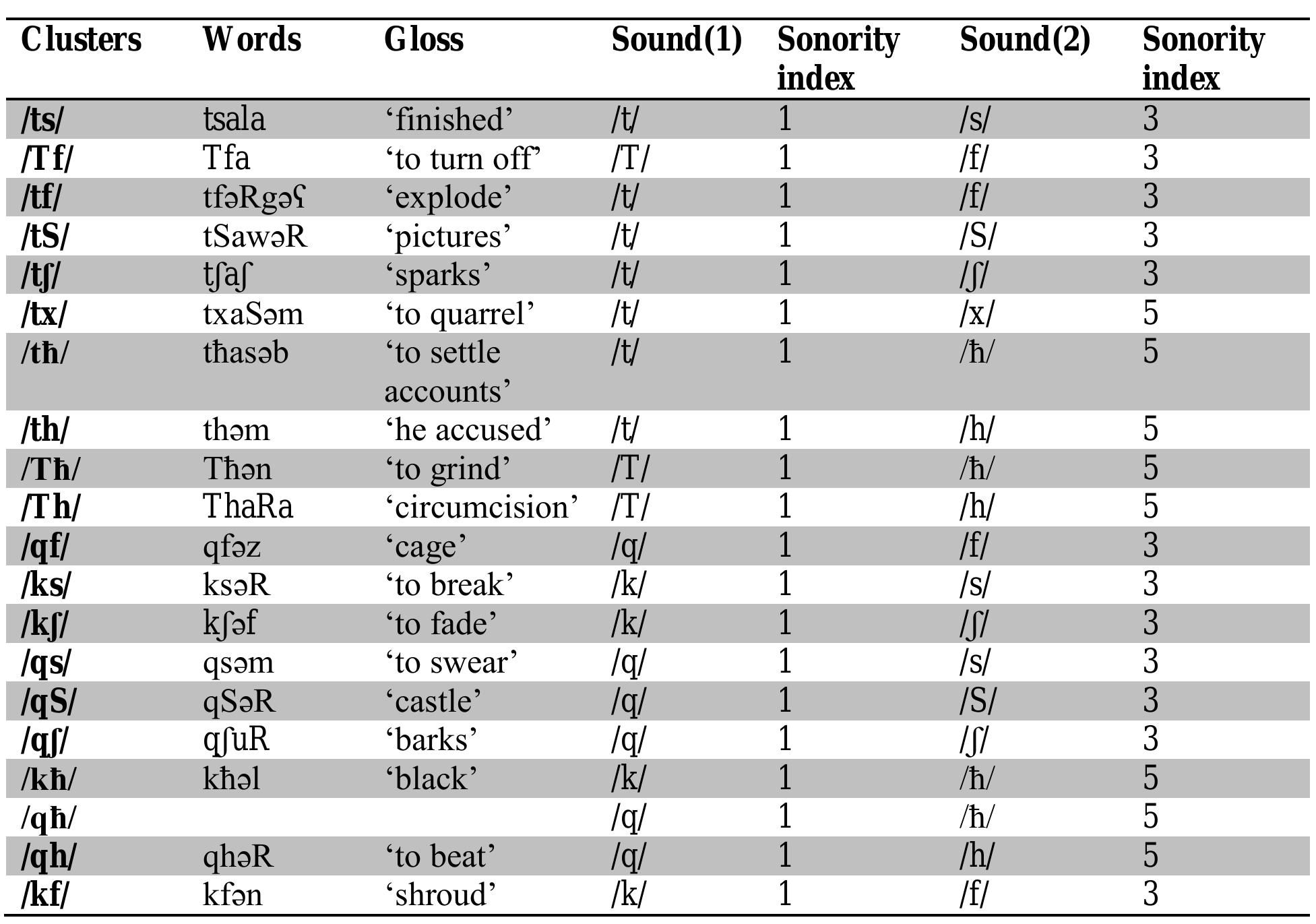 | Clusters | Words | Gloss | Sound(1) | Sonority index | Sound(2) | Sonority index |
|---|---|---|---|---|---|---|
| /ts/ | tsala | 'finished' | /t/ | 1 | /s/ | 3 |
| /Tf/ | Tfa | 'to turn off' | /T/ | 1 | /f/ | 3 |
| /tf/ | tfəRgəʕ | 'explode' | /t/ | 1 | /f/ | 3 |
| /tS/ | tSawəR | 'pictures' | /t/ | 1 | /S/ | 3 |
| /tʃ/ | tʃaʃ | 'sparks' | /t/ | 1 | /ʃ/ | 3 |
| /tx/ | txaSəm | 'to quarrel' | /t/ | 1 | /x/ | 5 |
| /tħ/ | tħasəb | 'to settle accounts' | /t/ | 1 | /ħ/ | 5 |
| /th/ | thəm | 'he accused' | /t/ | 1 | /h/ | 5 |
| /Tħ/ | Tħən | 'to grind' | /T/ | 1 | /ħ/ | 5 |
| /Th/ | ThaRa | 'circumcision' | /T/ | 1 | /h/ | 5 |
| /qf/ | qfəz | 'cage' | /q/ | 1 | /f/ | 3 |
| /ks/ | ksəR | 'to break' | /k/ | 1 | /s/ | 3 |
| /kʃ/ | kʃəf | 'to fade' | /k/ | 1 | /ʃ/ | 3 |
| /qs/ | qsəm | 'to swear' | /q/ | 1 | /s/ | 3 |
| /qS/ | qSəR | 'castle' | /q/ | 1 | /S/ | 3 |
| /qʃ/ | qʃuR | 'barks' | /q/ | 1 | /ʃ/ | 3 |
| /kħ/ | kħəl | 'black' | /k/ | 1 | /ħ/ | 5 |
| /qħ/ | | | /q/ | 1 | /ħ/ | 5 |
| /qh/ | qhəR | 'to beat' | /q/ | 1 | /h/ | 5 |
| /kf/ | kfən | 'shroud' | /k/ | 1 | /f/ | 3 |